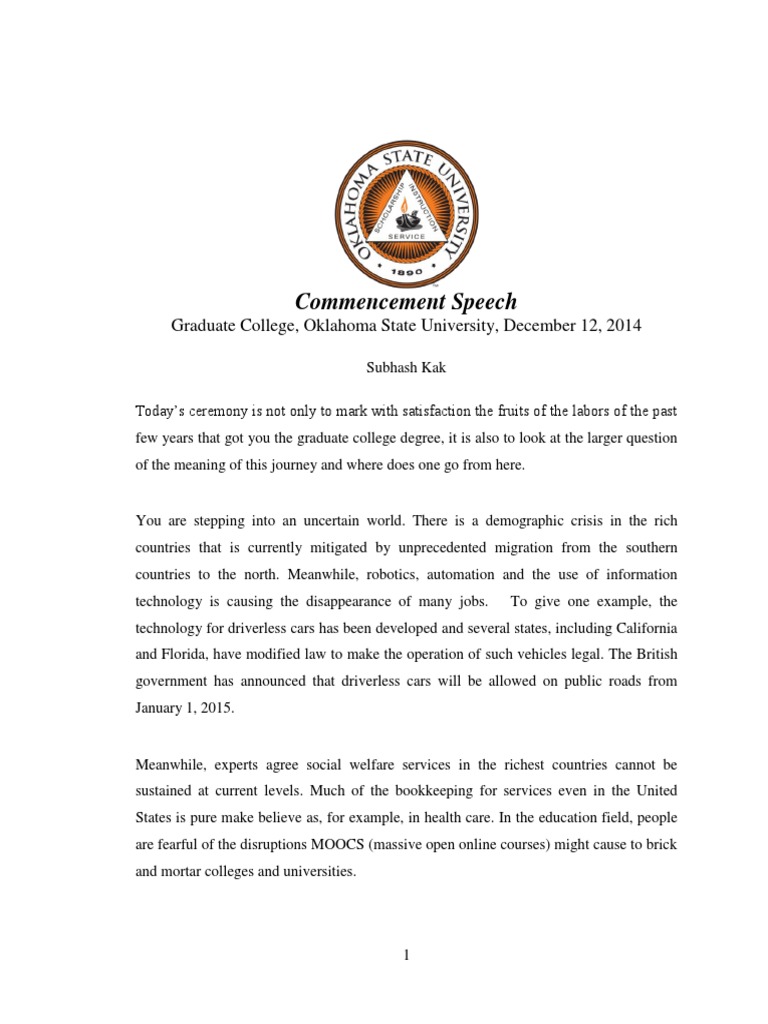 OKLAHOMA STATE UNIVERSITY
SCHOLARSHIP INSTRUCTION SERVICE
1890

Commencement Speech

Graduate College, Oklahoma State University, December 12, 2014

Subhash Kak

Today's ceremony is not only to mark with satisfaction the fruits of the labors of the past few years that got you the graduate college degree, it is also to look at the larger question of the meaning of this journey and where does one go from here.

You are stepping into an uncertain world. There is a demographic crisis in the rich countries that is currently mitigated by unprecedented migration from the southern countries to the north. Meanwhile, robotics, automation and the use of information technology is causing the disappearance of many jobs. To give one example, the technology for driverless cars has been developed and several states, including California and Florida, have modified law to make the operation of such vehicles legal. The British government has announced that driverless cars will be allowed on public roads from January 1, 2015.

Meanwhile, experts agree social welfare services in the richest countries cannot be sustained at current levels. Much of the bookkeeping for services even in the United States is pure make believe as, for example, in health care. In the education field, people are fearful of the disruptions MOOCS (massive open online courses) might cause to brick and mortar colleges and universities.

1